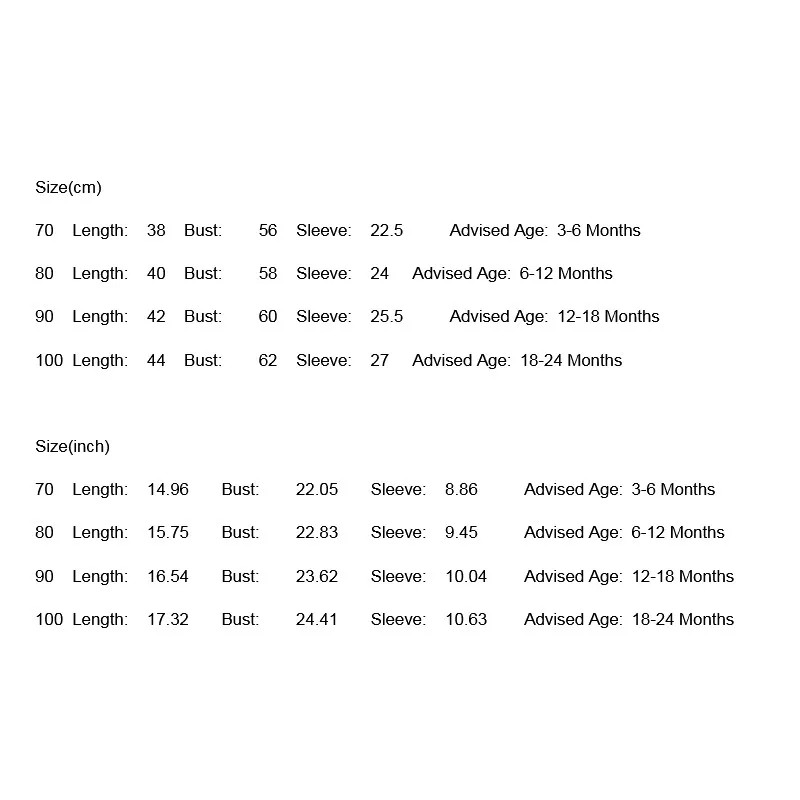 Size(cm)

70 Length: 38 Bust: 56 Sleeve: 22.5 Advised Age: 3-6 Months

80 Length: 40 Bust: 58 Sleeve: 24 Advised Age: 6-12 Months

90 Length: 42 Bust: 60 Sleeve: 25.5 Advised Age: 12-18 Months

100 Length: 44 Bust: 62 Sleeve: 27 Advised Age: 18-24 Months

Size(inch)

70 Length: 14.96 Bust: 22.05 Sleeve: 8.86 Advised Age: 3-6 Months

80 Length: 15.75 Bust: 22.83 Sleeve: 9.45 Advised Age: 6-12 Months

90 Length: 16.54 Bust: 23.62 Sleeve: 10.04 Advised Age: 12-18 Months

100 Length: 17.32 Bust: 24.41 Sleeve: 10.63 Advised Age: 18-24 Months